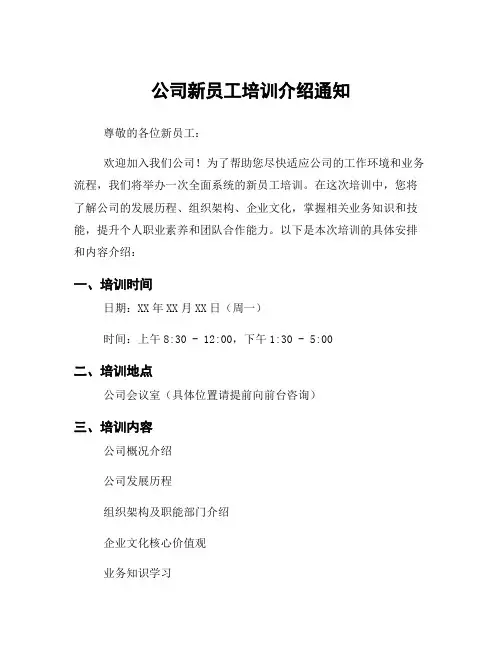 公司新员工培训介绍通知

尊敬的各位新员工：

欢迎加入我们公司！为了帮助您尽快适应公司的工作环境和业务流程，我们将举办一次全面系统的新员工培训。在这次培训中，您将了解公司的发展历程、组织架构、企业文化，掌握相关业务知识和技能，提升个人职业素养和团队合作能力。以下是本次培训的具体安排和内容介绍：

一、培训时间

日期：XX 年 XX 月 XX 日（周一）

时间：上午 8:30 - 12:00，下午 1:30 - 5:00

二、培训地点

公司会议室（具体位置请提前向前台咨询）

三、培训内容

公司概况介绍

公司发展历程

组织架构及职能部门介绍

企业文化核心价值观

业务知识学习